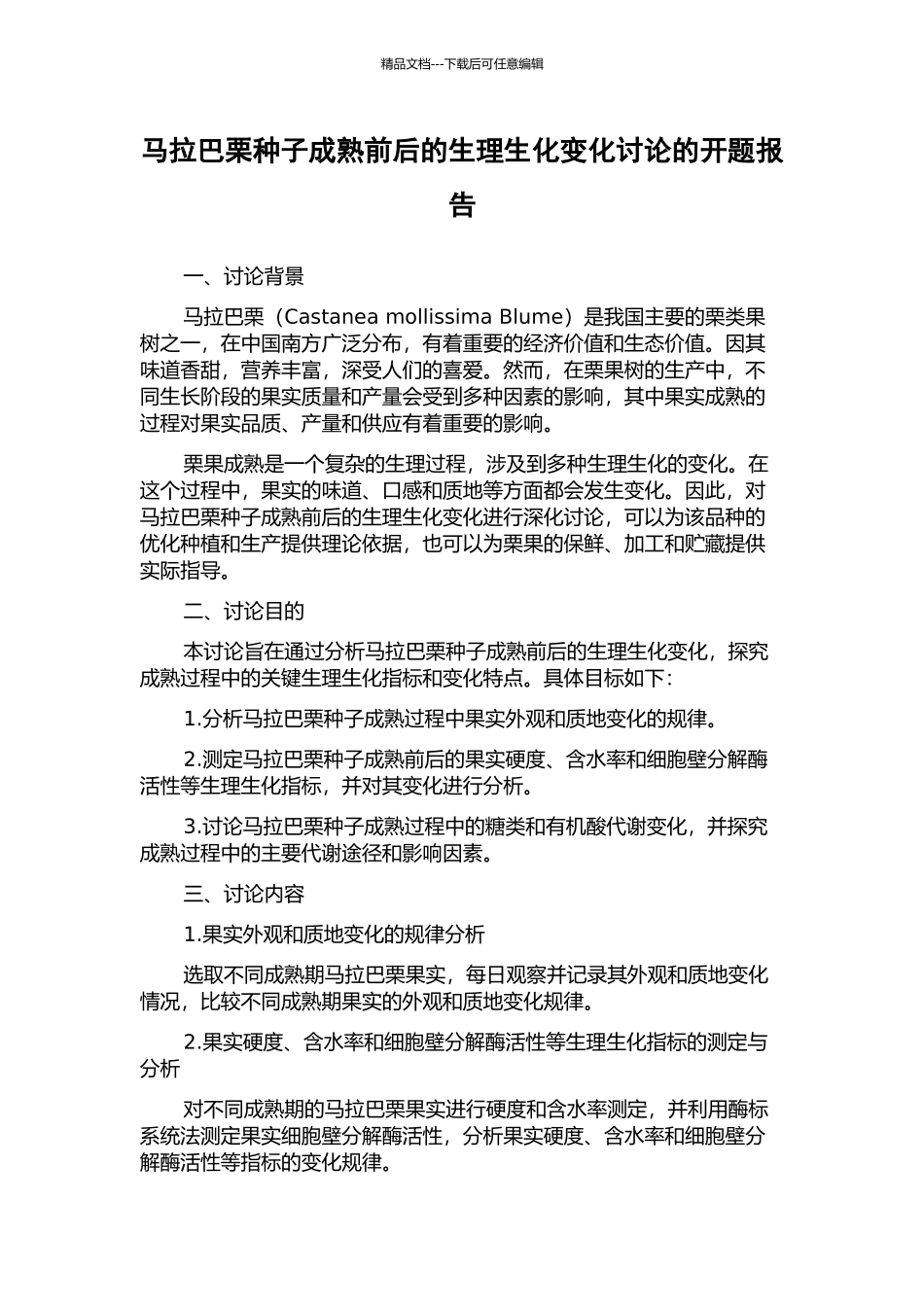 精品文档---下载后可任意编辑

马拉巴栗种子成熟前后的生理生化变化讨论的开题报告

一、讨论背景

马拉巴栗（Castanea mollissima Blume）是我国主要的栗类果树之一，在中国南方广泛分布，有着重要的经济价值和生态价值。因其味道香甜，营养丰富，深受人们的喜爱。然而，在栗果树的生产中，不同生长阶段的果实质量和产量会受到多种因素的影响，其中果实成熟的过程对果实品质、产量和供应有着重要的影响。

栗果成熟是一个复杂的生理过程，涉及到多种生理生化的变化。在这个过程中，果实的味道、口感和质地等方面都会发生变化。因此，对马拉巴栗种子成熟前后的生理生化变化进行深化讨论，可以为该品种的优化种植和生产提供理论依据，也可以为栗果的保鲜、加工和贮藏提供实际指导。

二、讨论目的

本讨论旨在通过分析马拉巴栗种子成熟前后的生理生化变化，探究成熟过程中的关键生理生化指标和变化特点。具体目标如下：

1.分析马拉巴栗种子成熟过程中果实外观和质地变化的规律。

2.测定马拉巴栗种子成熟前后的果实硬度、含水率和细胞壁分解酶活性等生理生化指标，并对其变化进行分析。

3.讨论马拉巴栗种子成熟过程中的糖类和有机酸代谢变化，并探究成熟过程中的主要代谢途径和影响因素。

三、讨论内容

1.果实外观和质地变化的规律分析

选取不同成熟期马拉巴栗果实，每日观察并记录其外观和质地变化情况，比较不同成熟期果实的外观和质地变化规律。

2.果实硬度、含水率和细胞壁分解酶活性等生理生化指标的测定与分析

对不同成熟期的马拉巴栗果实进行硬度和含水率测定，并利用酶标系统法测定果实细胞壁分解酶活性，分析果实硬度、含水率和细胞壁分解酶活性等指标的变化规律。